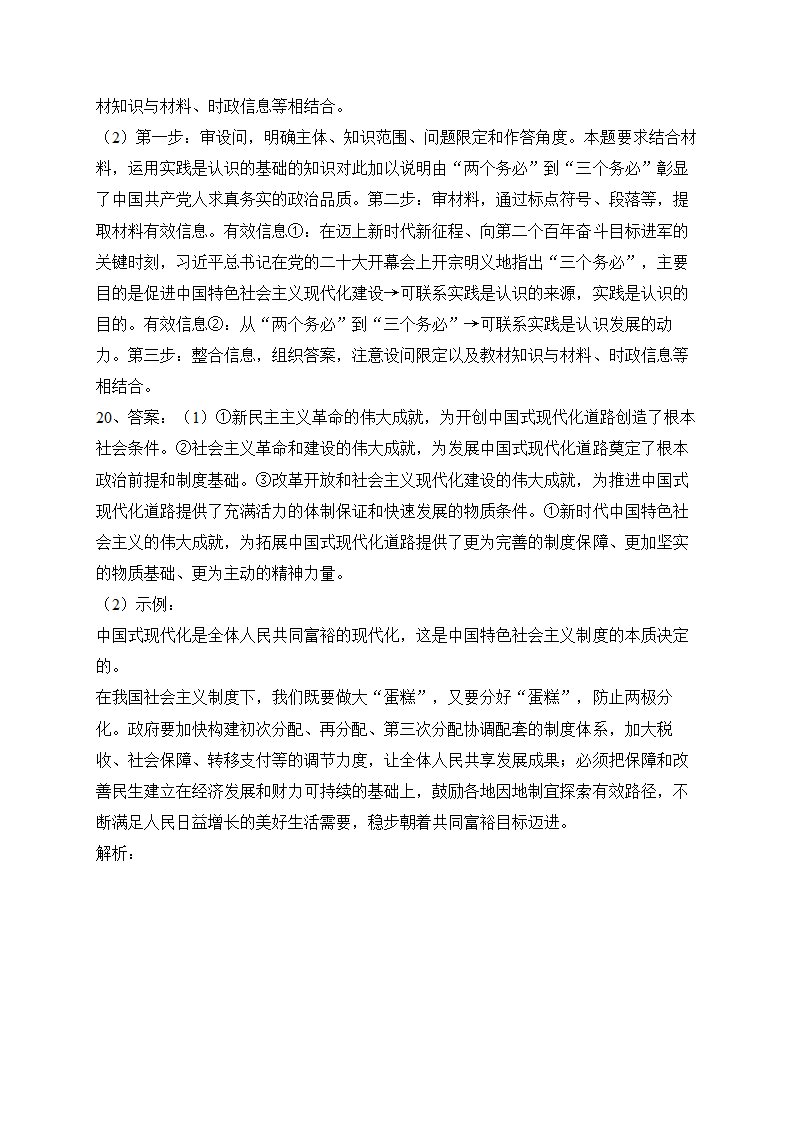 材知识与材料、时政信息等相结合。

（2）第一步：审设问，明确主体、知识范围、问题限定和作答角度。本题要求结合材料，运用实践是认识的基础的知识对此加以说明由“两个务必”到“三个务必”彰显了中国共产党人求真务实的政治品质。第二步：审材料，通过标点符号、段落等，提取材料有效信息。有效信息①：在迈上新时代新征程、向第二个百年奋斗目标进军的关键时刻，习近平总书记在党的二十大开幕会上开宗明义地指出“三个务必”，主要目的是促进中国特色社会主义现代化建设→可联系实践是认识的来源，实践是认识的目的。有效信息②：从“两个务必”到“三个务必”→可联系实践是认识发展的动力。第三步：整合信息，组织答案，注意设问限定以及教材知识与材料、时政信息等相结合。

20、答案：（1）①新民主主义革命的伟大成就，为开创中国式现代化道路创造了根本社会条件。②社会主义革命和建设的伟大成就，为发展中国式现代化道路奠定了根本政治前提和制度基础。③改革开放和社会主义现代化建设的伟大成就，为推进中国式现代化道路提供了充满活力的体制保证和快速发展的物质条件。①新时代中国特色社会主义的伟大成就，为拓展中国式现代化道路提供了更为完善的制度保障、更加坚实的物质基础、更为主动的精神力量。

（2）示例：

中国式现代化是全体人民共同富裕的现代化，这是中国特色社会主义制度的本质决定的。

在我国社会主义制度下，我们既要做大“蛋糕”，又要分好“蛋糕”，防止两极分化。政府要加快构建初次分配、再分配、第三次分配协调配套的制度体系，加大税收、社会保障、转移支付等的调节力度，让全体人民共享发展成果；必须把保障和改善民生建立在经济发展和财力可持续的基础上，鼓励各地因地制宜探索有效路径，不断满足人民日益增长的美好生活需要，稳步朝着共同富裕目标迈进。

解析：